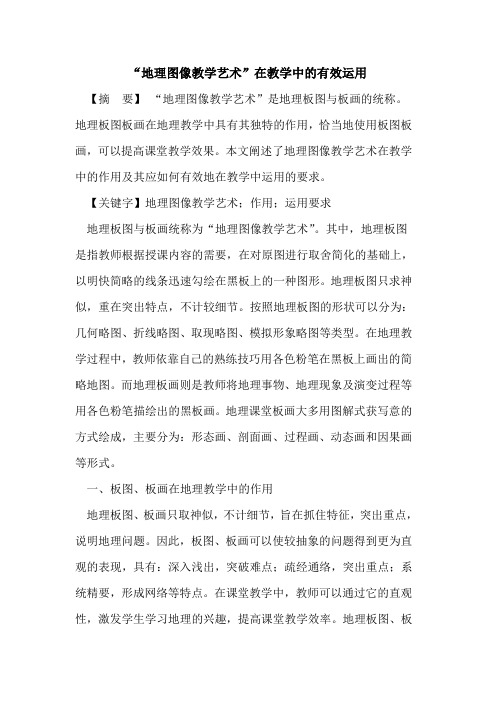 “地理图像教学艺术”在教学中的有效运用

【摘　要】“地理图像教学艺术”是地理板图与板画的统称。地理板图板画在地理教学中具有其独特的作用，恰当地使用板图板画，可以提高课堂教学效果。本文阐述了地理图像教学艺术在教学中的作用及其应如何有效地在教学中运用的要求。

【关键字】地理图像教学艺术；作用；运用要求

地理板图与板画统称为“地理图像教学艺术”。其中，地理板图是指教师根据授课内容的需要，在对原图进行取舍简化的基础上，以明快简略的线条迅速勾绘在黑板上的一种图形。地理板图只求神似，重在突出特点，不计较细节。按照地理板图的形状可以分为：几何略图、折线略图、取现略图、模拟形象略图等类型。在地理教学过程中，教师依靠自己的熟练技巧用各色粉笔在黑板上画出的简略地图。而地理板画则是教师将地理事物、地理现象及演变过程等用各色粉笔描绘出的黑板画。地理课堂板画大多用图解式获写意的方式绘成，主要分为：形态画、剖面画、过程画、动态画和因果画等形式。

一、板图、板画在地理教学中的作用

地理板图、板画只取神似，不计细节，旨在抓住特征，突出重点，说明地理问题。因此，板图、板画可以使较抽象的问题得到更为直观的表现，具有：深入浅出，突破难点；疏经通络，突出重点；系统精要，形成网络等特点。在课堂教学中，教师可以通过它的直观性，激发学生学习地理的兴趣，提高课堂教学效率。地理板图、板